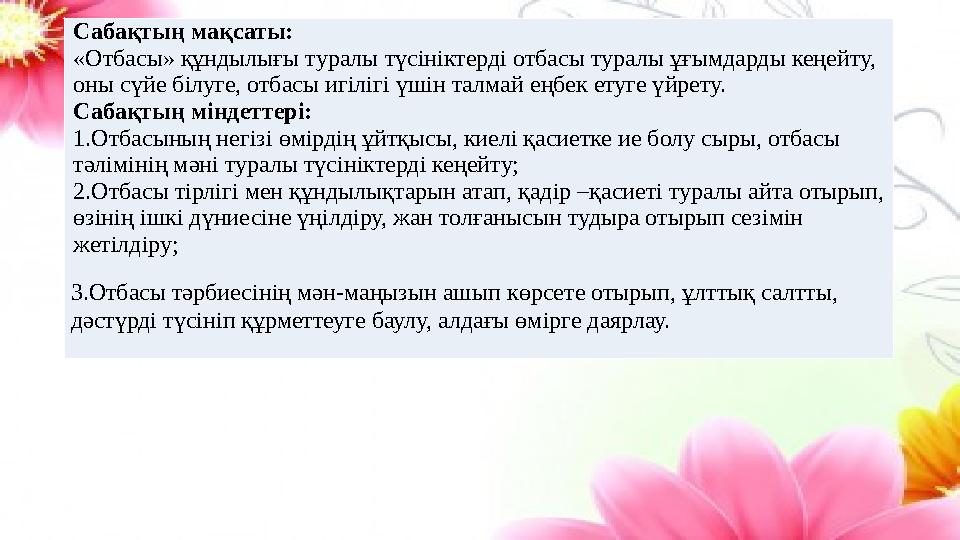 Сабақтың мақсаты:
«Отбасы» құндылығы туралы түсініктерді отбасы туралы ұғымдарды кеңейту, оны сүйе білуге, отбасы игілігі үшін талмай еңбек етуге үйрету.
Сабақтың міндеттері:
1.Отбасының негізі өмірдің ұйтқысы, киелі қасиетке ие болу сыры, отбасы тәлімінің мәні туралы түсініктерді кеңейту;
2.Отбасы тірлігі мен құндылықтарын атап, қадір –қасиеті туралы айта отырып, өзінің ішкі дүниесіне үңілдіру, жан толғанысын тудыра отырып сезімін жетілдіру;

3.Отбасы тәрбиесінің мән-маңызын ашып көрсете отырып, ұлттық салтты, дәстүрді түсініп құрметтеуге баулу, алдағы өмірге даярлау.